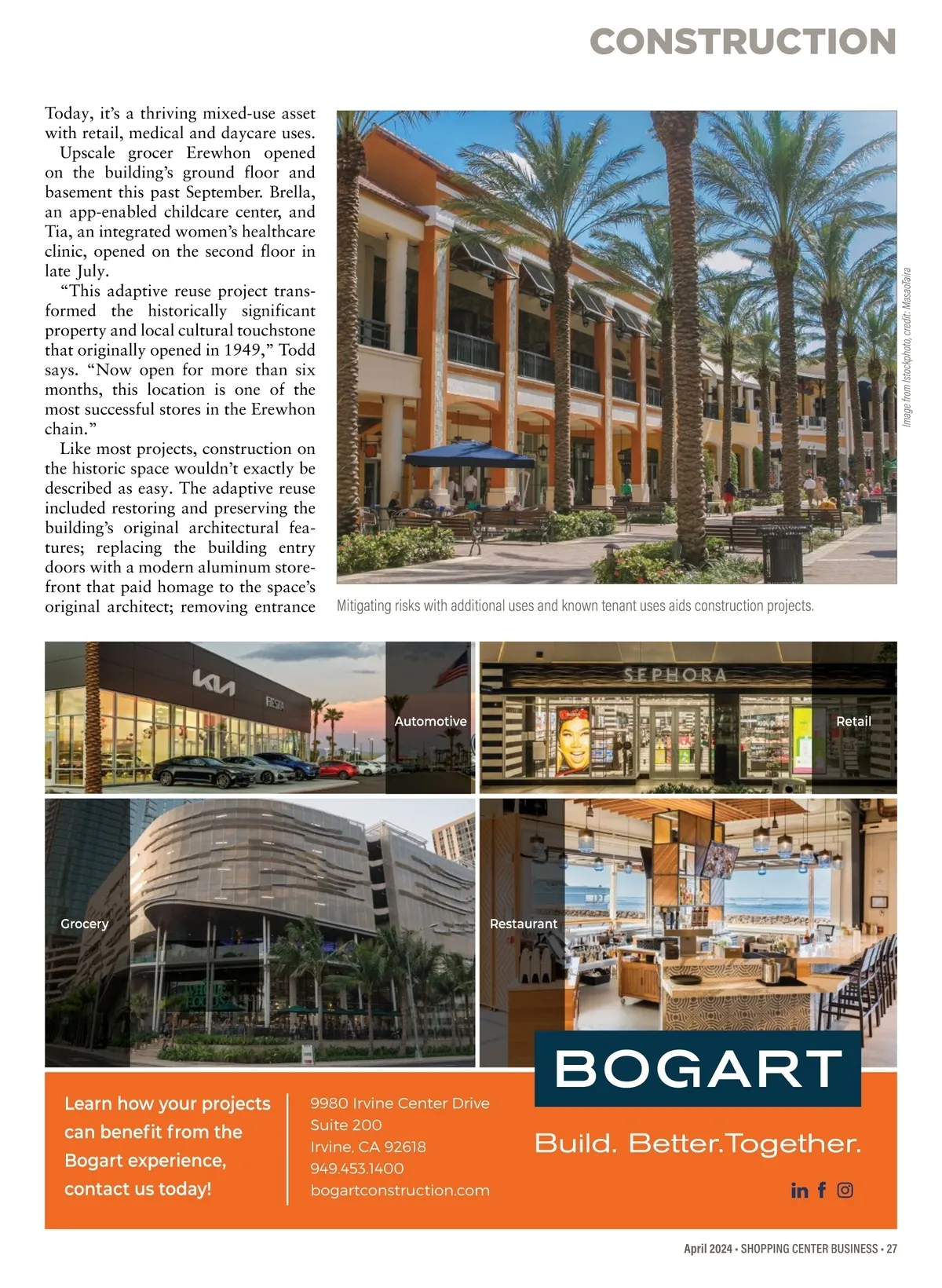 CONSTRUCTION

Today, it's a thriving mixed-use asset with retail, medical and daycare uses.

Upscale grocer Erewhon opened on the building's ground floor and basement this past September. Brella, an app-enabled childcare center, and Tia, an integrated women's healthcare clinic, opened on the second floor in late July.

"This adaptive reuse project transformed the historically significant property and local cultural touchstone that originally opened in 1949," Todd says. "Now open for more than six months, this location is one of the most successful stores in the Erewhon chain."

Like most projects, construction on the historic space wouldn't exactly be described as easy. The adaptive reuse included restoring and preserving the building's original architectural features; replacing the building entry doors with a modern aluminum storefront that paid homage to the space's original architect; removing entrance

Image from Istockphoto, credit: MasaoTaira

Mitigating risks with additional uses and known tenant uses aids construction projects.

KIA

FIESTA

Automotive

SEPHORA

Retail

Grocery

WHOLE FOODS

Restaurant

BOGART

Learn how your projects can benefit from the Bogart experience, contact us today!

9980 Irvine Center Drive
Suite 200
Irvine, CA 92618
949.453.1400
bogartconstruction.com

Build. Better.Together.

in f

April 2024 • SHOPPING CENTER BUSINESS • 27